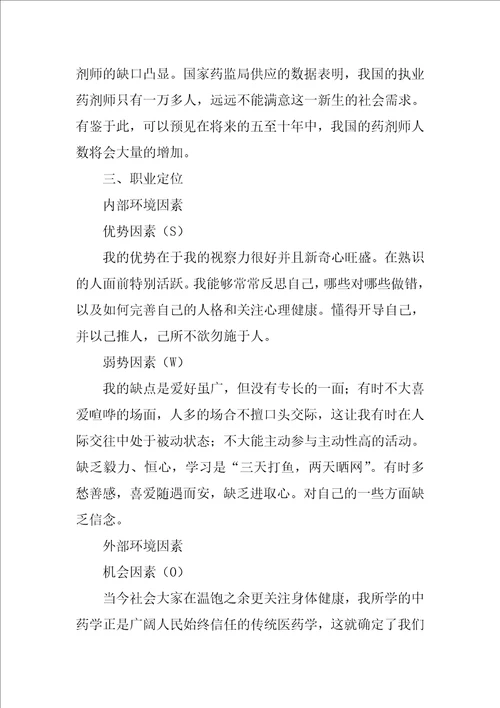 剂师的缺口凸显。国家药监局供应的数据表明，我国的执业药剂师只有一万多人，远远不能满意这一新生的社会需求。有鉴于此，可以预见在将来的五至十年中，我国的药剂师人数将会大量的增加。

三、职业定位

内部环境因素

优势因素（S）

我的优势在于我的视察力很好并且新奇心旺盛。在熟识的人面前特别活跃。我能够常常反思自己，哪些对哪些做错，以及如何完善自己的人格和关注心理健康。懂得开导自己，并以己推人，己所不欲勿施于人。

弱势因素（W）

我的缺点是爱好虽广，但没有专长的一面；有时不大喜爱喧哗的场面，人多的场合不擅口头交际，这让我有时在人际交往中处于被动状态；不大能主动参与主动性高的活动。缺乏毅力、恒心，学习是“三天打鱼，两天晒网”。有时多愁善感，喜爱随遇而安，缺乏进取心。对自己的一些方面缺乏信念。

外部环境因素

机会因素（O）

当今社会大家在温饱之余更关注身体健康，我所学的中药学正是广阔人民始终信任的传统医药学，这就确定了我们